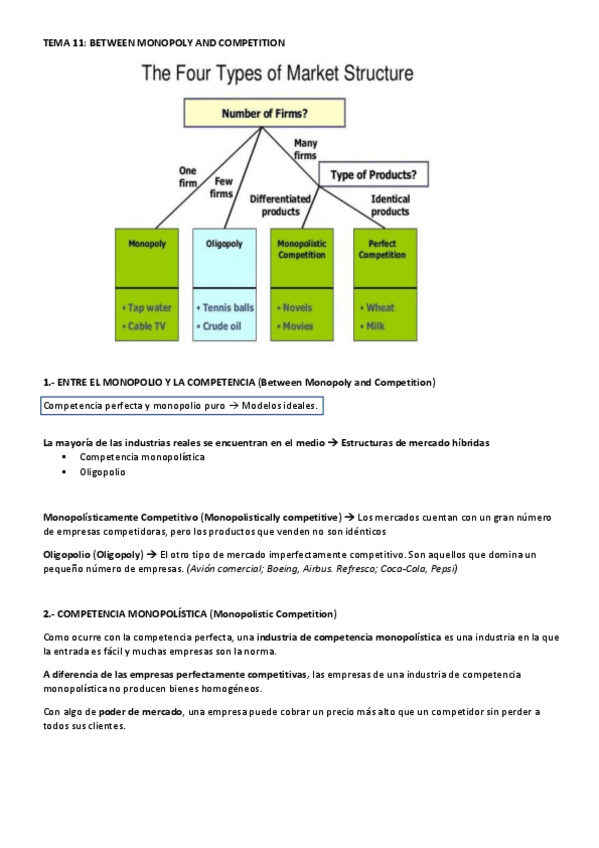 TEMA 11: BETWEEN MONOPOLY AND COMPETITION

The Four Types of Market Structure

Number of Firms?

One firm

Few firms

Many firms

Type of Products?

Differentiated products

Identical products

Monopoly

Oligopoly

Monopolistic Competition

Perfect Competition

• Tap water
• Cable TV

• Tennis balls
• Crude oil

• Novels
• Movies

• Wheat
• Milk

1.- ENTRE EL MONOPOLIO Y LA COMPETENCIA (Between Monopoly and Competition)

Competencia perfecta y monopolio puro → Modelos ideales.

La mayoría de las industrias reales se encuentran en el medio → Estructuras de mercado híbridas
▪ Competencia monopolística
▪ Oligopolio

Monopolísticamente Competitivo (Monopolistically competitive) → Los mercados cuentan con un gran número de empresas competidoras, pero los productos que venden no son idénticos

Oligopolio (Oligopoly) → El otro tipo de mercado imperfectamente competitivo. Son aquellos que domina un pequeño número de empresas. (Avión comercial; Boeing, Airbus. Refresco; Coca-Cola, Pepsi)

2.- COMPETENCIA MONOPOLÍSTICA (Monopolistic Competition)

Como ocurre con la competencia perfecta, una industria de competencia monopolística es una industria en la que la entrada es fácil y muchas empresas son la norma.

A diferencia de las empresas perfectamente competitivas, las empresas de una industria de competencia monopolística no producen bienes homogéneos.

Con algo de poder de mercado, una empresa puede cobrar un precio más alto que un competidor sin perder a todos sus clientes.